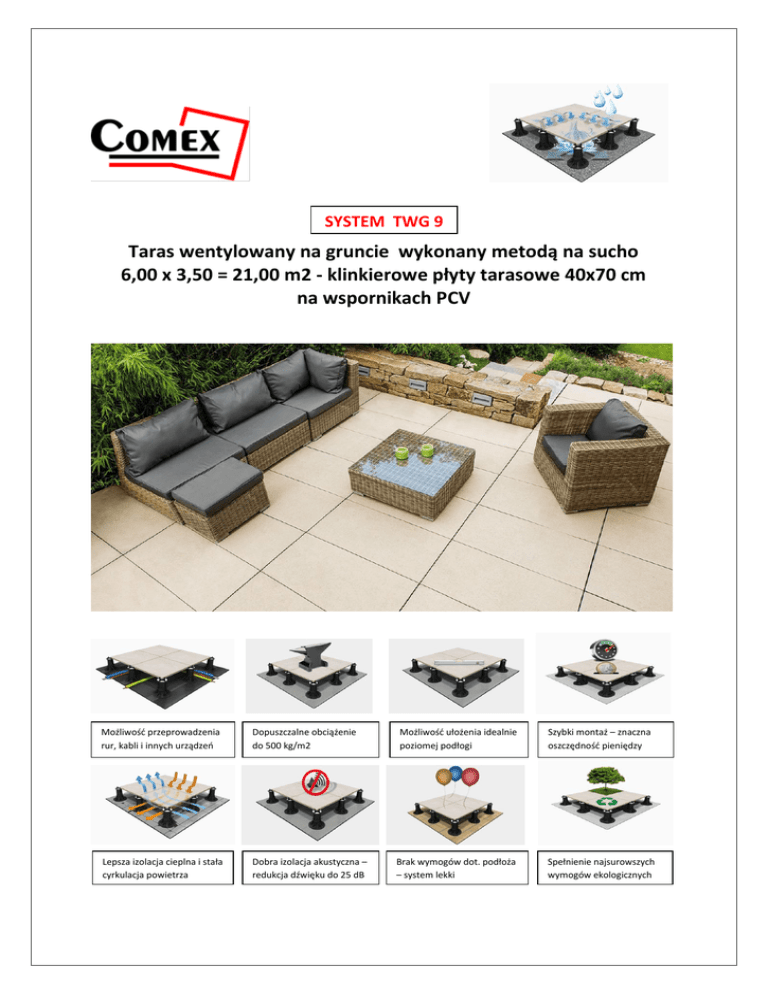 COMEX

SYSTEM TWG 9

Taras wentylowany na gruncie wykonany metodą na sucho
6,00 x 3,50 = 21,00 m2 - klinkierowe płyty tarasowe 40x70 cm
na wspornikach PCV

Możliwość przeprowadzenia rur, kabli i innych urządzeń

Dopuszczalne obciążenie do 500 kg/m2

Możliwość ułożenia idealnie poziomej podłogi

Szybki montaż – znaczna oszczędność pieniędzy

Lepsza izolacja cieplna i stała cyrkulacja powietrza

Dobra izolacja akustyczna – redukcja dźwięku do 25 dB

Brak wymogów dot. podłoża – system lekki

Spełnienie najsurowszych wymogów ekologicznych